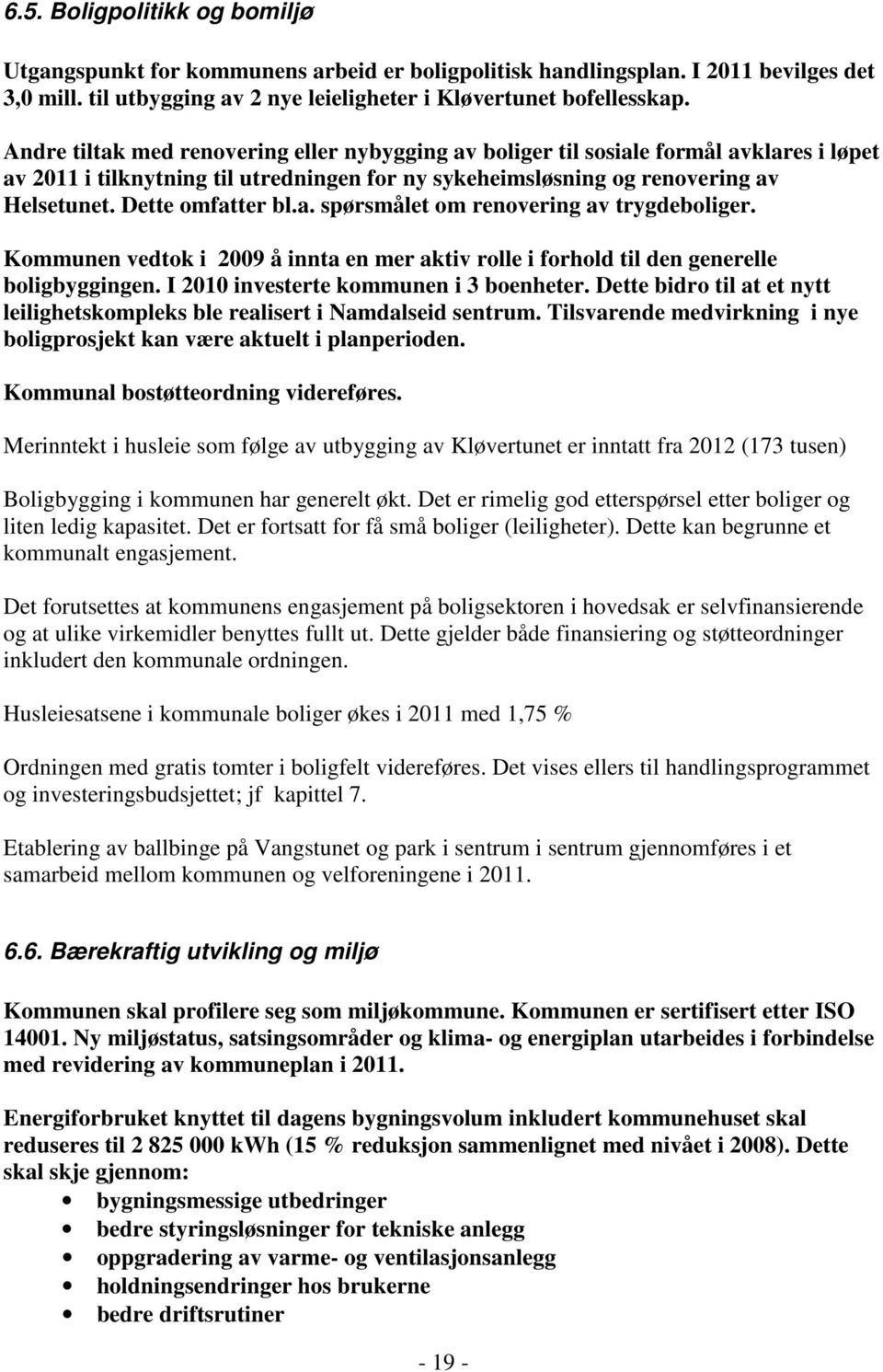 6.5. Boligpolitikk og bomiljø

Utgangspunkt for kommunens arbeid er boligpolitisk handlingsplan. I 2011 bevilges det 3,0 mill. til utbygging av 2 nye leieligheter i Kløvertunet bofellesskap.

Andre tiltak med renovering eller nybygging av boliger til sosiale formål avklares i løpet av 2011 i tilknytning til utredningen for ny sykeheimsløsning og renovering av Helsetunet. Dette omfatter bl.a. spørsmålet om renovering av trygdeboliger.

Kommunen vedtok i 2009 å innta en mer aktiv rolle i forhold til den generelle boligbyggingen. I 2010 investerte kommunen i 3 boenheter. Dette bidro til at et nytt leilighetskompleks ble realisert i Namdalseid sentrum. Tilsvarende medvirkning i nye boligprosjekt kan være aktuelt i planperioden.

Kommunal bostøtteordning videreføres.

Merinntekt i husleie som følge av utbygging av Kløvertunet er inntatt fra 2012 (173 tusen)

Boligbygging i kommunen har generelt økt. Det er rimelig god etterspørsel etter boliger og liten ledig kapasitet. Det er fortsatt for få små boliger (leiligheter). Dette kan begrunne et kommunalt engasjement.

Det forutsettes at kommunens engasjement på boligsektoren i hovedsak er selvfinansierende og at ulike virkemidler benyttes fullt ut. Dette gjelder både finansiering og støtteordninger inkludert den kommunale ordningen.

Husleiesatsene i kommunale boliger økes i 2011 med 1,75 %

Ordningen med gratis tomter i boligfelt videreføres. Det vises ellers til handlingsprogrammet og investeringsbudsjettet; jf kapittel 7.

Etablering av ballbinge på Vangstunet og park i sentrum i sentrum gjennomføres i et samarbeid mellom kommunen og velforeningene i 2011.

6.6. Bærekraftig utvikling og miljø

Kommunen skal profilere seg som miljøkommune. Kommunen er sertifisert etter ISO 14001. Ny miljøstatus, satsingsområder og klima- og energiplan utarbeides i forbindelse med revidering av kommuneplan i 2011.

Energiforbruket knyttet til dagens bygningsvolum inkludert kommunehuset skal reduseres til 2 825 000 kWh (15 % reduksjon sammenlignet med nivået i 2008). Dette skal skje gjennom:
• bygningsmessige utbedringer
• bedre styringsløsninger for tekniske anlegg
• oppgradering av varme- og ventilasjonsanlegg
• holdningsendringer hos brukerne
• bedre driftsrutiner

- 19 -